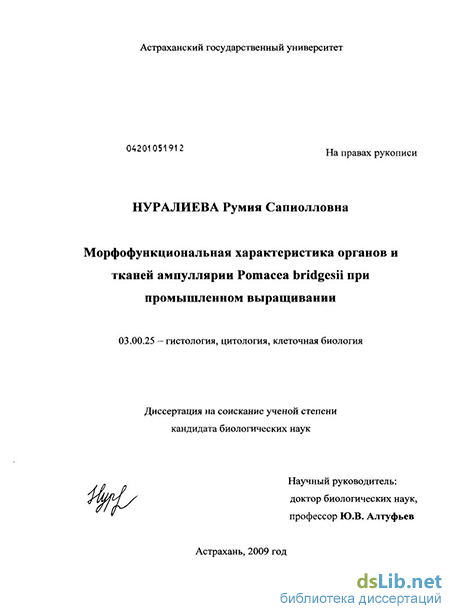 Астраханский государственный университет

04201051912

На правах рукописи

НУРАЛИЕВА Румия Сапиолловна

Морфофункциональная характеристика органов и тканей ампуллярии Pomacea bridgesii при промышленном выращивании

03.00.25 – гистология, цитология, клеточная биология

Диссертация на соискание ученой степени кандидата биологических наук

Нур

Научный руководитель:
доктор биологических наук,
профессор Ю.В. Алтуфьев

Астрахань, 2009 год

dsLib.net
библиотека диссертаций